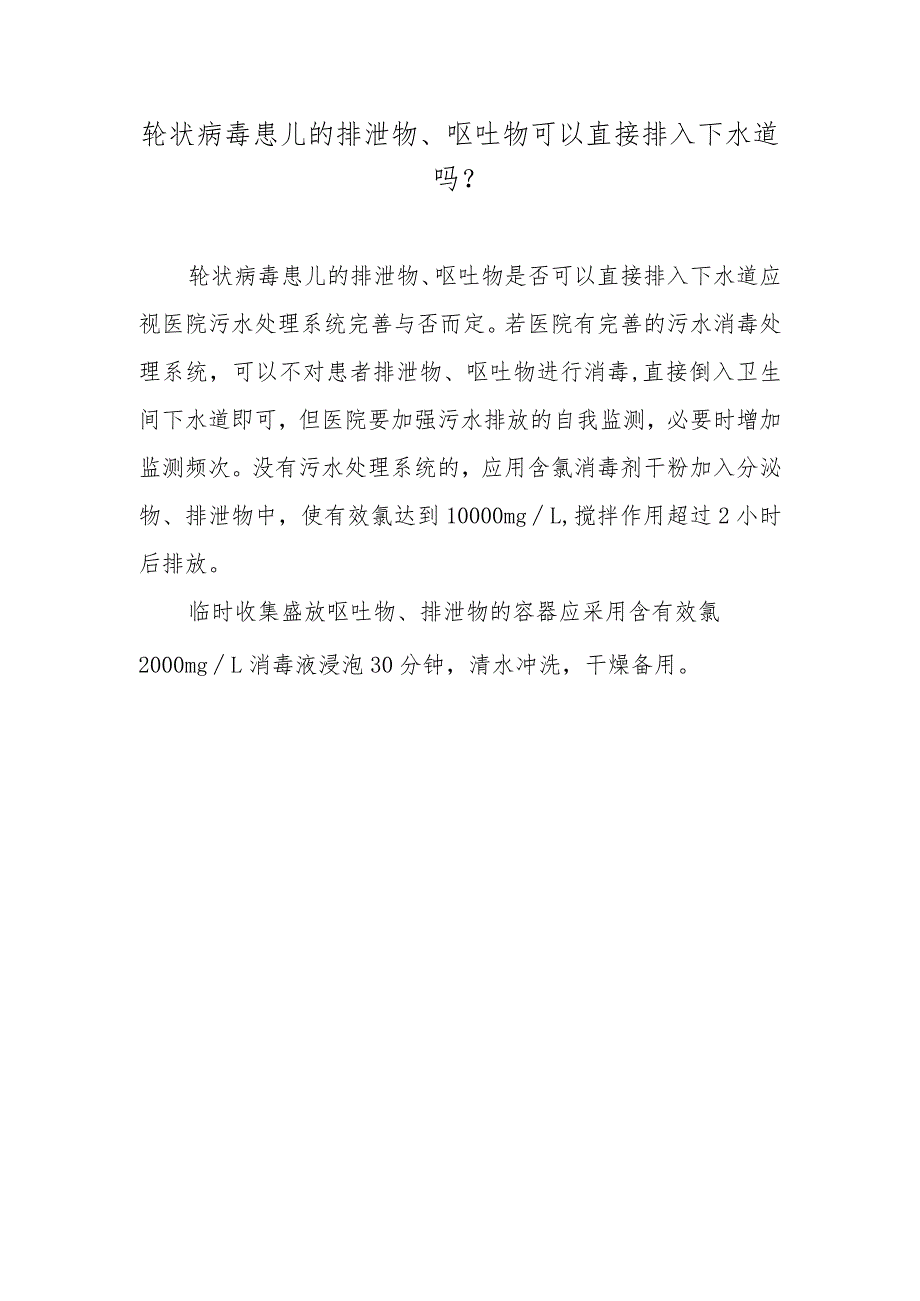 轮状病毒患儿的排泄物、呕吐物可以直接排入下水道吗？

轮状病毒患儿的排泄物、呕吐物是否可以直接排入下水道应视医院污水处理系统完善与否而定。若医院有完善的污水消毒处理系统，可以不对患者排泄物、呕吐物进行消毒,直接倒入卫生间下水道即可，但医院要加强污水排放的自我监测，必要时增加监测频次。没有污水处理系统的，应用含氯消毒剂干粉加入分泌物、排泄物中，使有效氯达到10000mg／L,搅拌作用超过2小时后排放。

临时收集盛放呕吐物、排泄物的容器应采用含有效氯2000mg／L消毒液浸泡30分钟，清水冲洗，干燥备用。